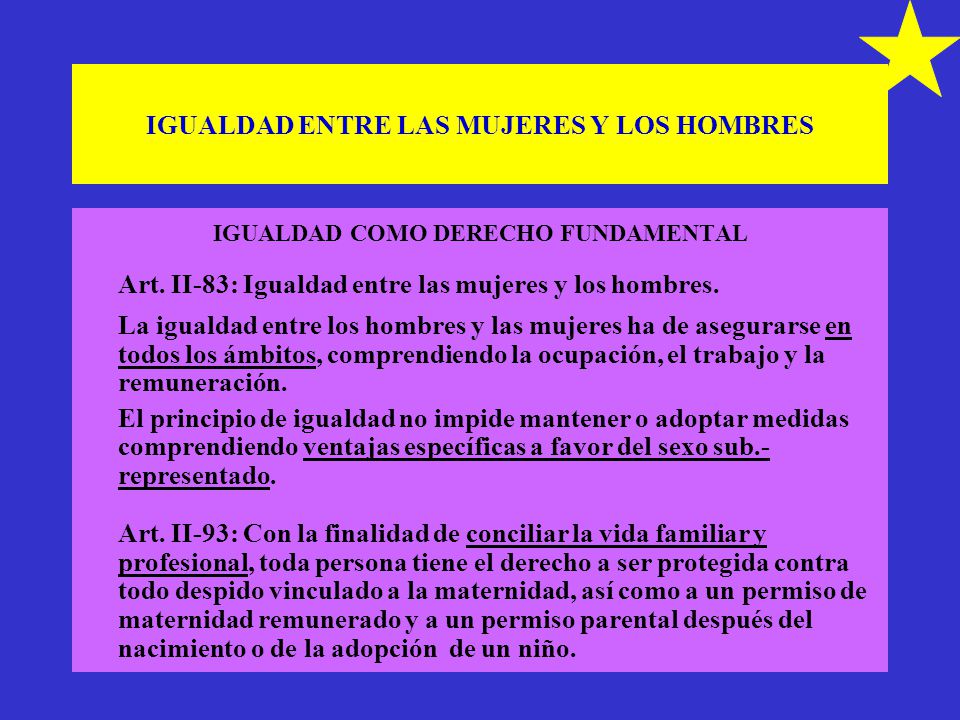 IGUALDAD ENTRE LAS MUJERES Y LOS HOMBRES

IGUALDAD COMO DERECHO FUNDAMENTAL

Art. II-83: Igualdad entre las mujeres y los hombres.

La igualdad entre los hombres y las mujeres ha de asegurarse en todos los ámbitos, comprendiendo la ocupación, el trabajo y la remuneración.

El principio de igualdad no impide mantener o adoptar medidas comprendiendo ventajas específicas a favor del sexo sub.-representado.

Art. II-93: Con la finalidad de conciliar la vida familiar y profesional, toda persona tiene el derecho a ser protegida contra todo despido vinculado a la maternidad, así como a un permiso de maternidad remunerado y a un permiso parental después del nacimiento o de la adopción de un niño.